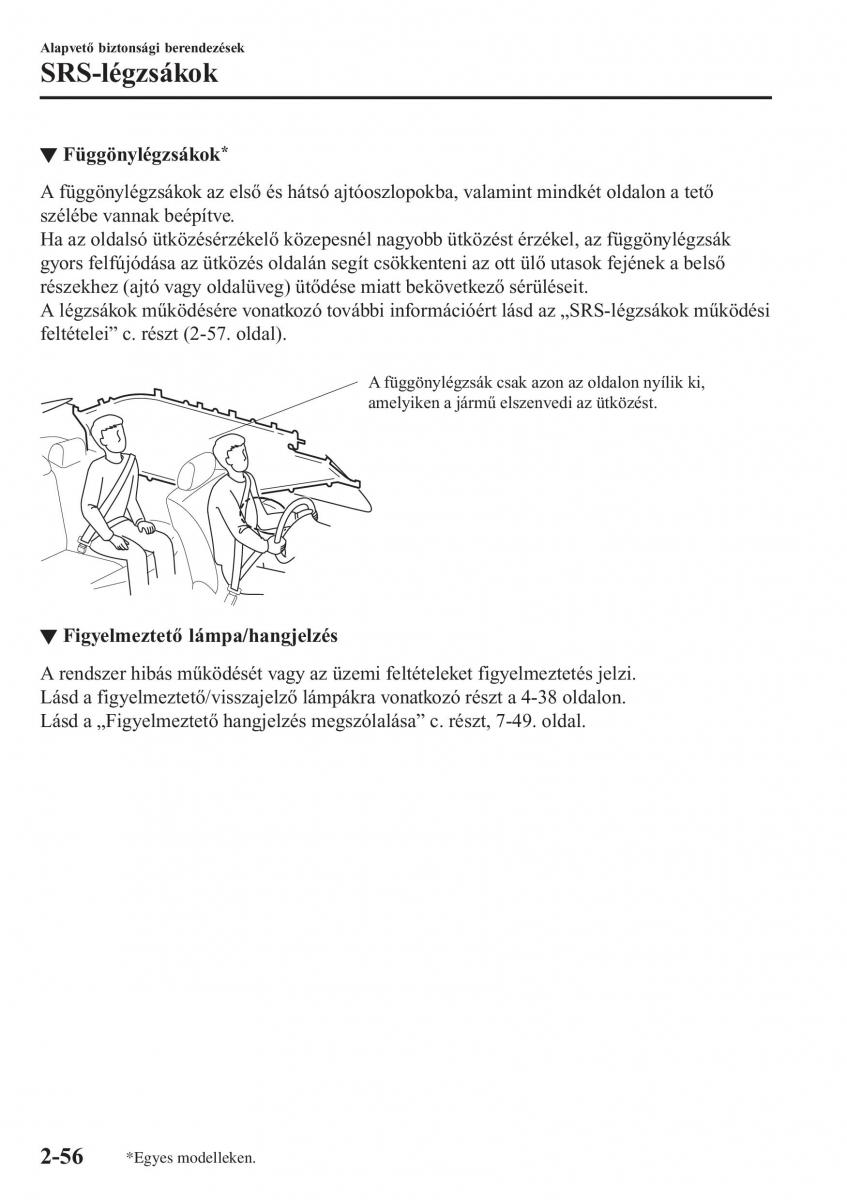 Alapvető biztonsági berendezések

SRS-légzsákok

▼ Függönylégzsákok*

A függönylégzsákok az első és hátsó ajtóoszlopokba, valamint mindkét oldalon a tető szélébe vannak beépítve.
Ha az oldalsó ütközésérzékelő közepesnél nagyobb ütközést érzékel, az függönylégzsák gyors felfújódása az ütközés oldalán segít csökkenteni az ott ülő utasok fejének a belső részekhez (ajtó vagy oldalüveg) ütődése miatt bekövetkező sérüléseit.
A légzsákok működésére vonatkozó további információért lásd az „SRS-légzsákok működési feltételei” c. részt (2-57. oldal).

A függönylégzsák csak azon az oldalon nyílik ki, amelyiken a jármű elszenvedi az ütközést.

▼ Figyelmeztető lámpa/hangjelzés

A rendszer hibás működését vagy az üzemi feltételeket figyelmeztetés jelzi.
Lásd a figyelmeztető/visszajelző lámpákra vonatkozó részt a 4-38 oldalon.
Lásd a „Figyelmeztető hangjelzés megszólalása” c. részt, 7-49. oldal.

2-56 *Egyes modelleken.